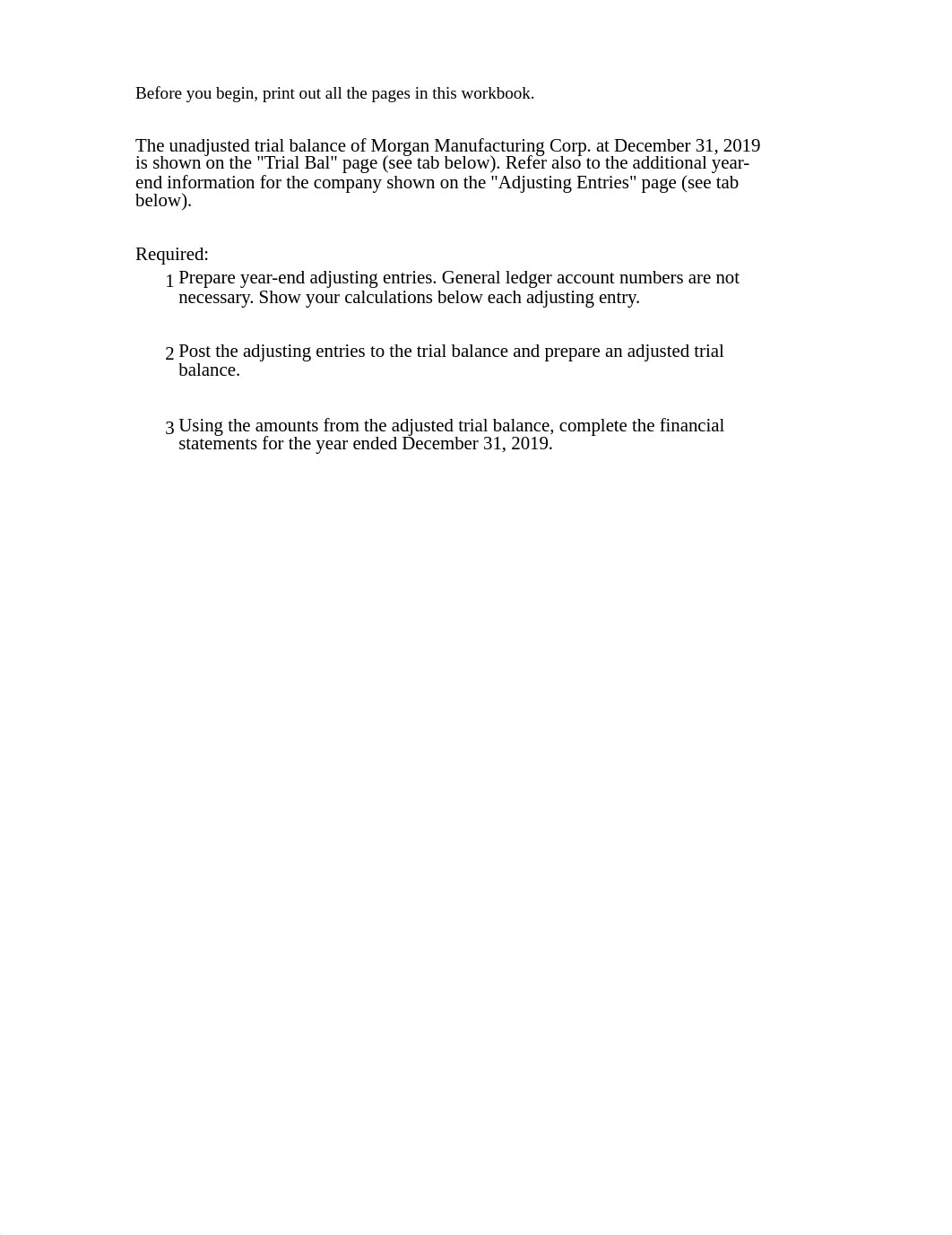 Before you begin, print out all the pages in this workbook.

The unadjusted trial balance of Morgan Manufacturing Corp. at December 31, 2019 is shown on the "Trial Bal" page (see tab below). Refer also to the additional year-end information for the company shown on the "Adjusting Entries" page (see tab below).

Required:

1 Prepare year-end adjusting entries. General ledger account numbers are not necessary. Show your calculations below each adjusting entry.

2 Post the adjusting entries to the trial balance and prepare an adjusted trial balance.

3 Using the amounts from the adjusted trial balance, complete the financial statements for the year ended December 31, 2019.